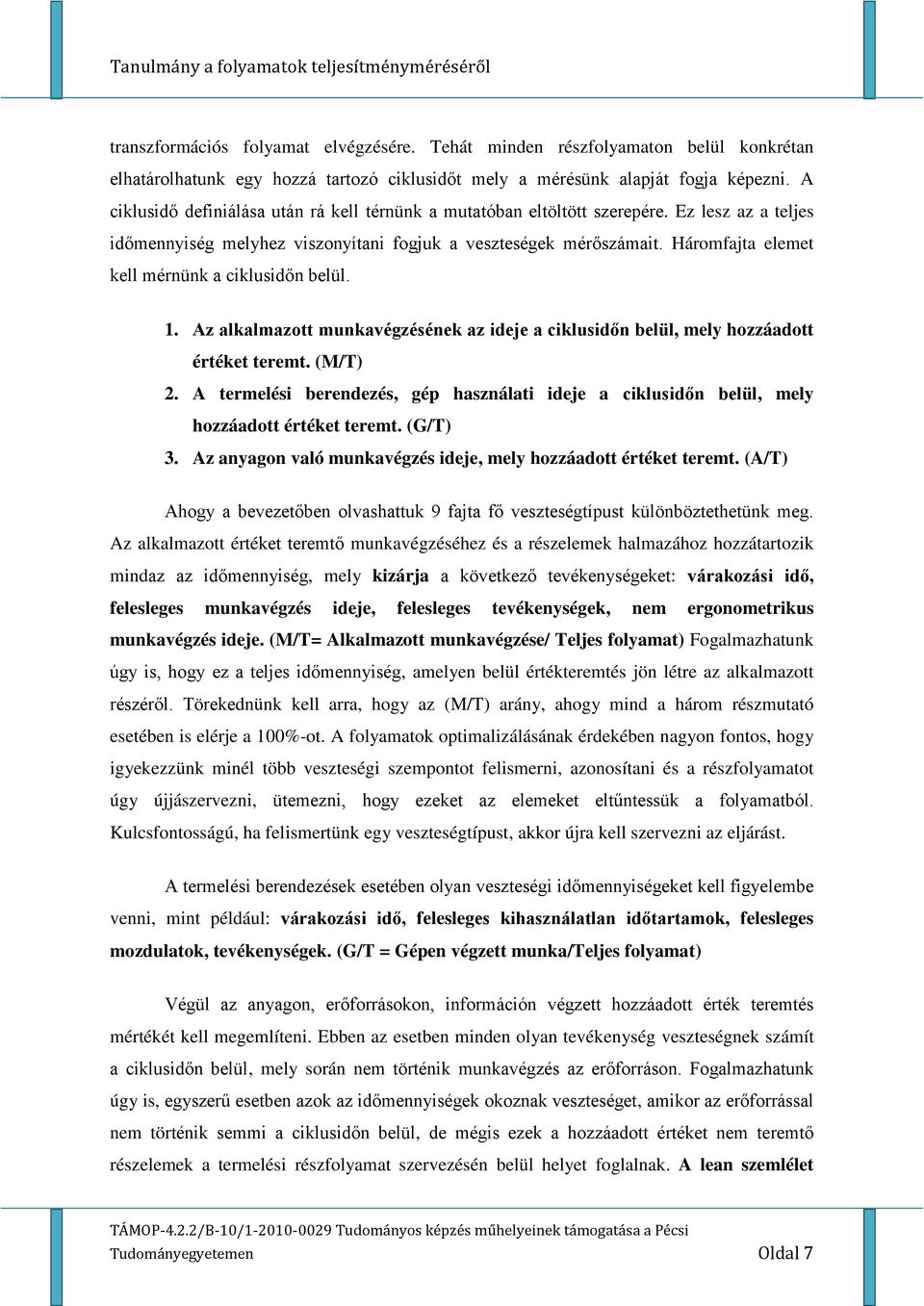 Tanulmány a folyamatok teljesítményméréséről

transzformációs folyamat elvégzésére. Tehát minden részfolyamaton belül konkrétan elhatárolhatunk egy hozzá tartozó ciklusidőt mely a mérésünk alapját fogja képezni. A ciklusidő definiálása után rá kell térnünk a mutatóban eltöltött szerepére. Ez lesz az a teljes időmennyiség melyhez viszonyítani fogjuk a veszteségek mérőszámait. Háromfajta elemet kell mérnünk a ciklusidőn belül.

1. Az alkalmazott munkavégzésének az ideje a ciklusidőn belül, mely hozzáadott értéket teremt. (M/T)
2. A termelési berendezés, gép használati ideje a ciklusidőn belül, mely hozzáadott értéket teremt. (G/T)
3. Az anyagon való munkavégzés ideje, mely hozzáadott értéket teremt. (A/T)

Ahogy a bevezetőben olvashattuk 9 fajta fő veszteségtípust különböztethetünk meg. Az alkalmazott értéket teremtő munkavégzéséhez és a részelemek halmazához hozzátartozik mindaz az időmennyiség, mely kizárja a következő tevékenységeket: várakozási idő, felesleges munkavégzés ideje, felesleges tevékenységek, nem ergonometrikus munkavégzés ideje. (M/T= Alkalmazott munkavégzése/ Teljes folyamat) Fogalmazhatunk úgy is, hogy ez a teljes időmennyiség, amelyen belül értékteremtés jön létre az alkalmazott részéről. Törekednünk kell arra, hogy az (M/T) arány, ahogy mind a három részmutató esetében is elérje a 100%-ot. A folyamatok optimalizálásának érdekében nagyon fontos, hogy igyekezzünk minél több veszteségi szempontot felismerni, azonosítani és a részfolyamatot úgy újjászervezni, ütemezni, hogy ezeket az elemeket eltűntessük a folyamatból. Kulcsfontosságú, ha felismertünk egy veszteségtípust, akkor újra kell szervezni az eljárást.

A termelési berendezések esetében olyan veszteségi időmennyiségeket kell figyelembe venni, mint például: várakozási idő, felesleges kihasználatlan időtartamok, felesleges mozdulatok, tevékenységek. (G/T = Gépen végzett munka/Teljes folyamat)

Végül az anyagon, erőforrásokon, információn végzett hozzáadott érték teremtés mértékét kell megemlíteni. Ebben az esetben minden olyan tevékenység veszteségnek számít a ciklusidőn belül, mely során nem történik munkavégzés az erőforráson. Fogalmazhatunk úgy is, egyszerű esetben azok az időmennyiségek okoznak veszteséget, amikor az erőforrással nem történik semmi a ciklusidőn belül, de mégis ezek a hozzáadott értéket nem teremtő részelemek a termelési részfolyamat szervezésén belül helyet foglalnak. A lean szemlélet

TÁMOP-4.2.2/B-10/1-2010-0029 Tudományos képzés műhelyeinek támogatása a Pécsi Tudományegyetemen

Oldal 7